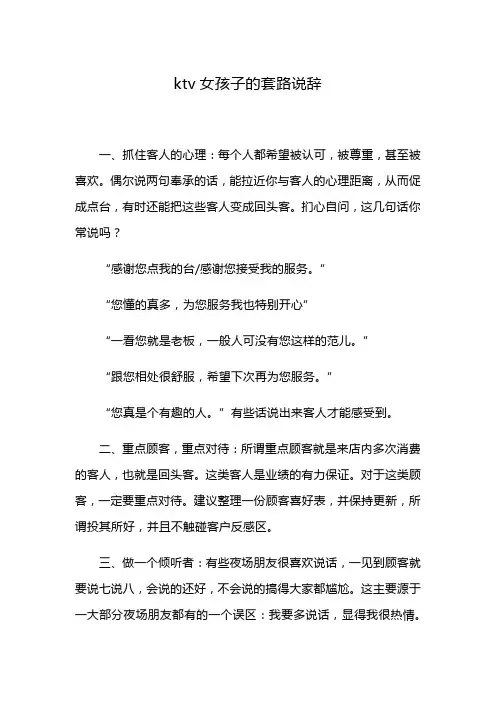 ktv 女孩子的套路说辞

一、抓住客人的心理：每个人都希望被认可，被尊重，甚至被喜欢。偶尔说两句奉承的话，能拉近你与客人的心理距离，从而促成点台，有时还能把这些客人变成回头客。扪心自问，这几句话你常说吗？

“感谢您点我的台/感谢您接受我的服务。”

“您懂的真多，为您服务我也特别开心”

“一看您就是老板，一般人可没有您这样的范儿。”

“跟您相处很舒服，希望下次再为您服务。”

“您真是个有趣的人。” 有些话说出来客人才能感受到。

二、重点顾客，重点对待：所谓重点顾客就是来店内多次消费的客人，也就是回头客。这类客人是业绩的有力保证。对于这类顾客，一定要重点对待。建议整理一份顾客喜好表，并保持更新，所谓投其所好，并且不触碰客户反感区。

三、做一个倾听者：有些夜场朋友很喜欢说话，一见到顾客就要说七说八，会说的还好，不会说的搞得大家都尴尬。这主要源于一大部分夜场朋友都有的一个误区：我要多说话，显得我很热情。